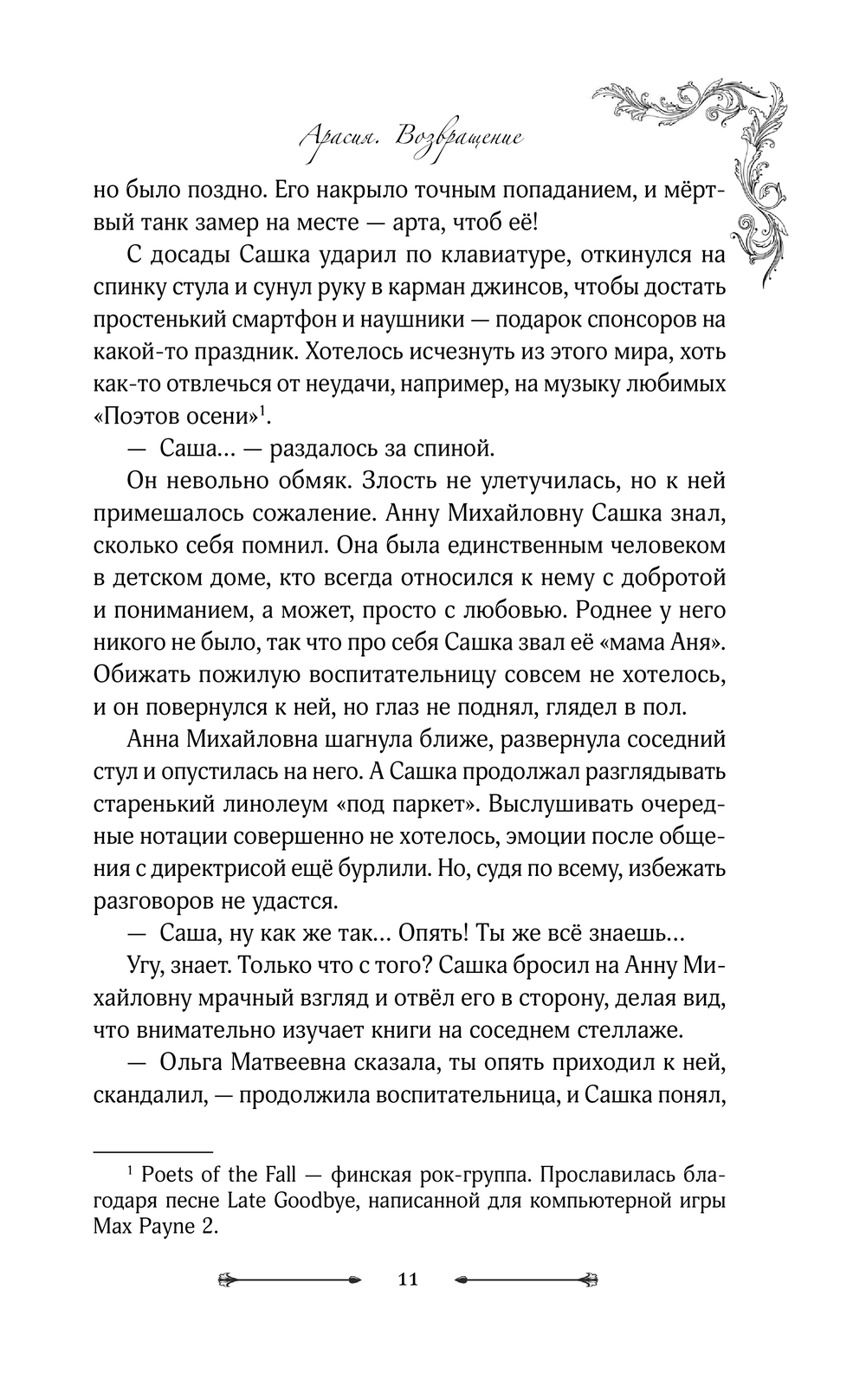 Арасия. Возвращение

но было поздно. Его накрыло точным попаданием, и мёртвый танк замер на месте — арта, чтоб её!

С досады Сашка ударил по клавиатуре, откинулся на спинку стула и сунул руку в карман джинсов, чтобы достать простенький смартфон и наушники — подарок спонсоров на какой-то праздник. Хотелось исчезнуть из этого мира, хоть как-то отвлечься от неудачи, например, на музыку любимых «Поэтов осени»$^1$.

— Саша... — раздалось за спиной.

Он невольно обмяк. Злость не улетучилась, но к ней примешалось сожаление. Анну Михайловну Сашка знал, сколько себя помнил. Она была единственным человеком в детском доме, кто всегда относился к нему с добротой и пониманием, а может, просто с любовью. Роднее у него никого не было, так что про себя Сашка звал её «мама Аня». Обижать пожилую воспитательницу совсем не хотелось, и он повернулся к ней, но глаз не поднял, глядел в пол.

Анна Михайловна шагнула ближе, развернула соседний стул и опустилась на него. А Сашка продолжал разглядывать старенький линолеум «под паркет». Выслушивать очередные нотации совершенно не хотелось, эмоции после общения с директрисой ещё бурлили. Но, судя по всему, избежать разговоров не удастся.

— Саша, ну как же так... Опять! Ты же всё знаешь...

Угу, знает. Только что с того? Сашка бросил на Анну Михайловну мрачный взгляд и отвёл его в сторону, делая вид, что внимательно изучает книги на соседнем стеллаже.

— Ольга Матвеевна сказала, ты опять приходил к ней, скандалил, — продолжила воспитательница, и Сашка понял,

$^1$ Poets of the Fall — финская рок-группа. Прославилась благодаря песне Late Goodbye, написанной для компьютерной игры Max Payne 2.

11